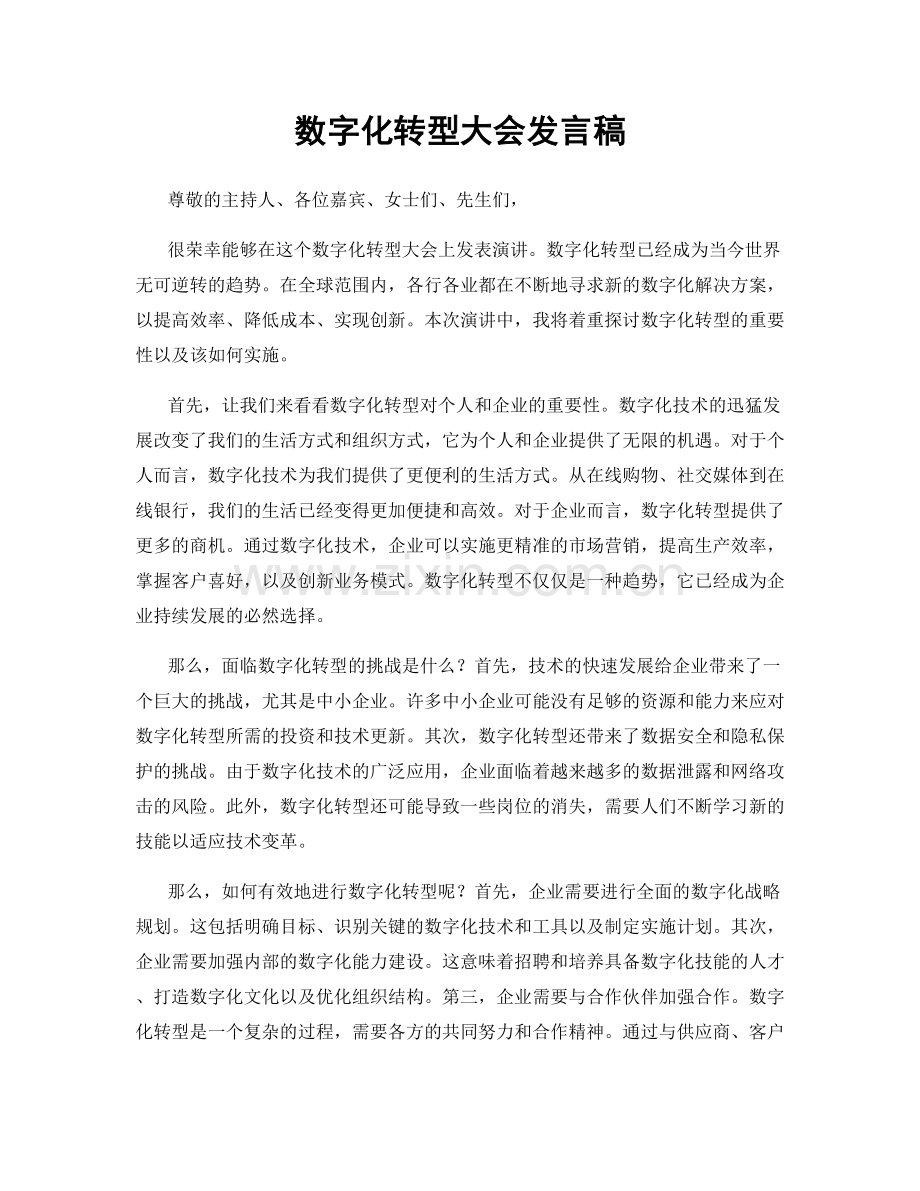 数字化转型大会发言稿

尊敬的主持人、各位嘉宾、女士们、先生们，

很荣幸能够在这个数字化转型大会上发表演讲。数字化转型已经成为当今世界无可逆转的趋势。在全球范围内，各行各业都在不断地寻求新的数字化解决方案，以提高效率、降低成本、实现创新。本次演讲中，我将着重探讨数字化转型的重要性以及该如何实施。

首先，让我们来看看数字化转型对个人和企业的重要性。数字化技术的迅猛发展改变了我们的生活方式和组织方式，它为个人和企业提供了无限的机遇。对于个人而言，数字化技术为我们提供了更便利的生活方式。从在线购物、社交媒体到在线银行，我们的生活已经变得更加便捷和高效。对于企业而言，数字化转型提供了更多的商机。通过数字化技术，企业可以实施更精准的市场营销，提高生产效率，掌握客户喜好，以及创新业务模式。数字化转型不仅仅是一种趋势，它已经成为企业持续发展的必然选择。

那么，面临数字化转型的挑战是什么？首先，技术的快速发展给企业带来了一个巨大的挑战，尤其是中小企业。许多中小企业可能没有足够的资源和能力来应对数字化转型所需的投资和技术更新。其次，数字化转型还带来了数据安全和隐私保护的挑战。由于数字化技术的广泛应用，企业面临着越来越多的数据泄露和网络攻击的风险。此外，数字化转型还可能导致一些岗位的消失，需要人们不断学习新的技能以适应技术变革。

那么，如何有效地进行数字化转型呢？首先，企业需要进行全面的数字化战略规划。这包括明确目标、识别关键的数字化技术和工具以及制定实施计划。其次，企业需要加强内部的数字化能力建设。这意味着招聘和培养具备数字化技能的人才、打造数字化文化以及优化组织结构。第三，企业需要与合作伙伴加强合作。数字化转型是一个复杂的过程，需要各方的共同努力和合作精神。通过与供应商、客户

www.zixin.com.cn